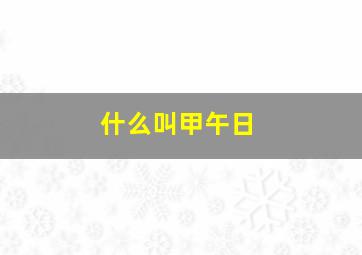 什么叫甲午日